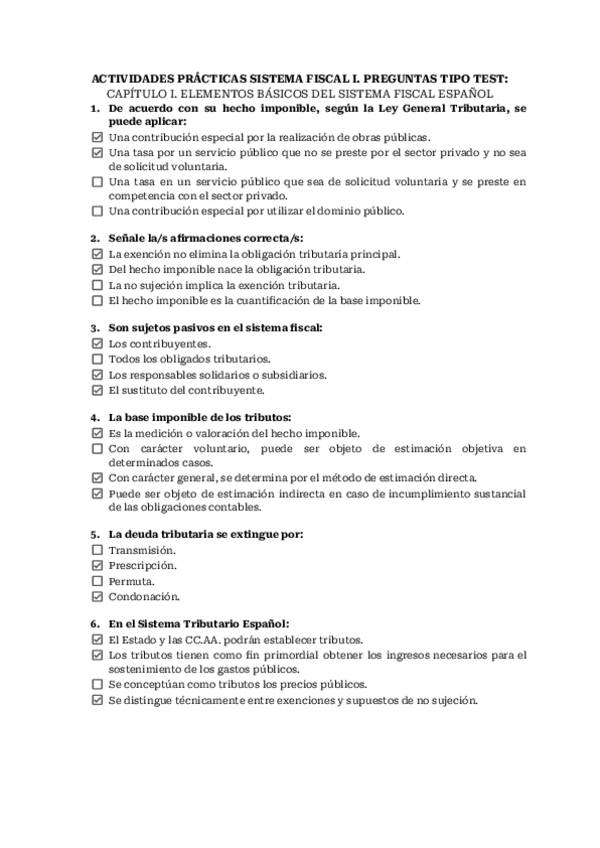 ACTIVIDADES PRÁCTICAS SISTEMA FISCAL I. PREGUNTAS TIPO TEST:
CAPÍTULO I. ELEMENTOS BÁSICOS DEL SISTEMA FISCAL ESPAÑOL

1. De acuerdo con su hecho imponible, según la Ley General Tributaria, se puede aplicar:
☑ Una contribución especial por la realización de obras públicas.
☑ Una tasa por un servicio público que no se preste por el sector privado y no sea de solicitud voluntaria.
☐ Una tasa en un servicio público que sea de solicitud voluntaria y se preste en competencia con el sector privado.
☐ Una contribución especial por utilizar el dominio público.

2. Señale la/s afirmaciones correcta/s:
☑ La exención no elimina la obligación tributaria principal.
☑ Del hecho imponible nace la obligación tributaria.
☐ La no sujeción implica la exención tributaria.
☐ El hecho imponible es la cuantificación de la base imponible.

3. Son sujetos pasivos en el sistema fiscal:
☑ Los contribuyentes.
☐ Todos los obligados tributarios.
☑ Los responsables solidarios o subsidiarios.
☑ El sustituto del contribuyente.

4. La base imponible de los tributos:
☑ Es la medición o valoración del hecho imponible.
☐ Con carácter voluntario, puede ser objeto de estimación objetiva en determinados casos.
☑ Con carácter general, se determina por el método de estimación directa.
☑ Puede ser objeto de estimación indirecta en caso de incumplimiento sustancial de las obligaciones contables.

5. La deuda tributaria se extingue por:
☐ Transmisión.
☑ Prescripción.
☐ Permuta.
☑ Condonación.

6. En el Sistema Tributario Español:
☑ El Estado y las CC.AA. podrán establecer tributos.
☑ Los tributos tienen como fin primordial obtener los ingresos necesarios para el sostenimiento de los gastos públicos.
☐ Se conceptúan como tributos los precios públicos.
☑ Se distingue técnicamente entre exenciones y supuestos de no sujeción.